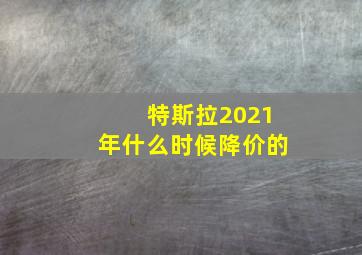 特斯拉2021年什么时候降价的